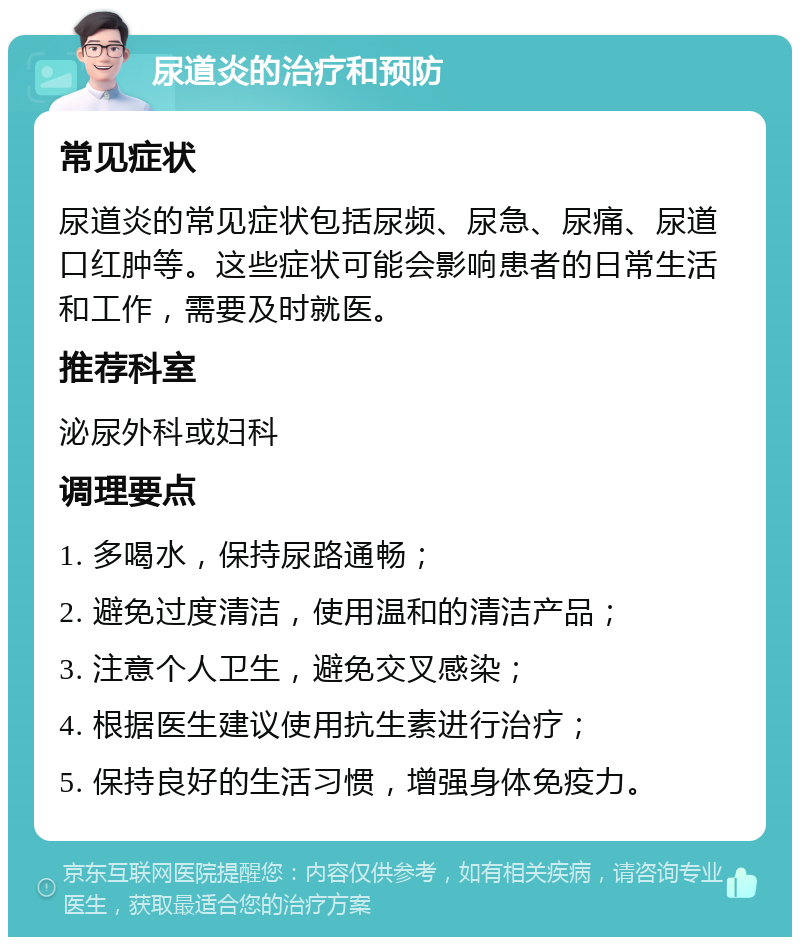 尿道炎的治疗和预防

常见症状

尿道炎的常见症状包括尿频、尿急、尿痛、尿道口红肿等。这些症状可能会影响患者的日常生活和工作，需要及时就医。

推荐科室

泌尿外科或妇科

调理要点

1. 多喝水，保持尿路通畅；

2. 避免过度清洁，使用温和的清洁产品；

3. 注意个人卫生，避免交叉感染；

4. 根据医生建议使用抗生素进行治疗；

5. 保持良好的生活习惯，增强身体免疫力。

京东互联网医院提醒您：内容仅供参考，如有相关疾病，请咨询专业医生，获取最适合您的治疗方案